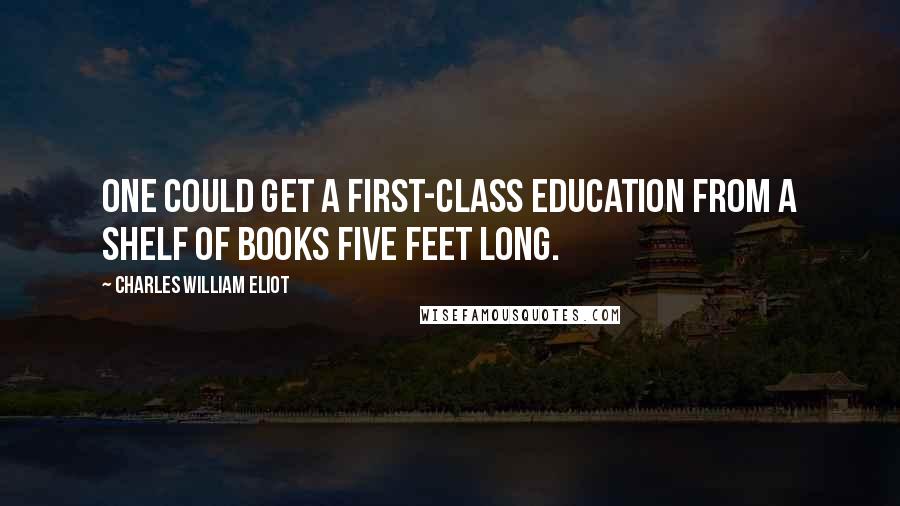 ONE COULD GET A FIRST-CLASS EDUCATION FROM A SHELF OF BOOKS FIVE FEET LONG.

~ CHARLES WILLIAM ELIOT

WISEFAMOUSQUOTES.COM